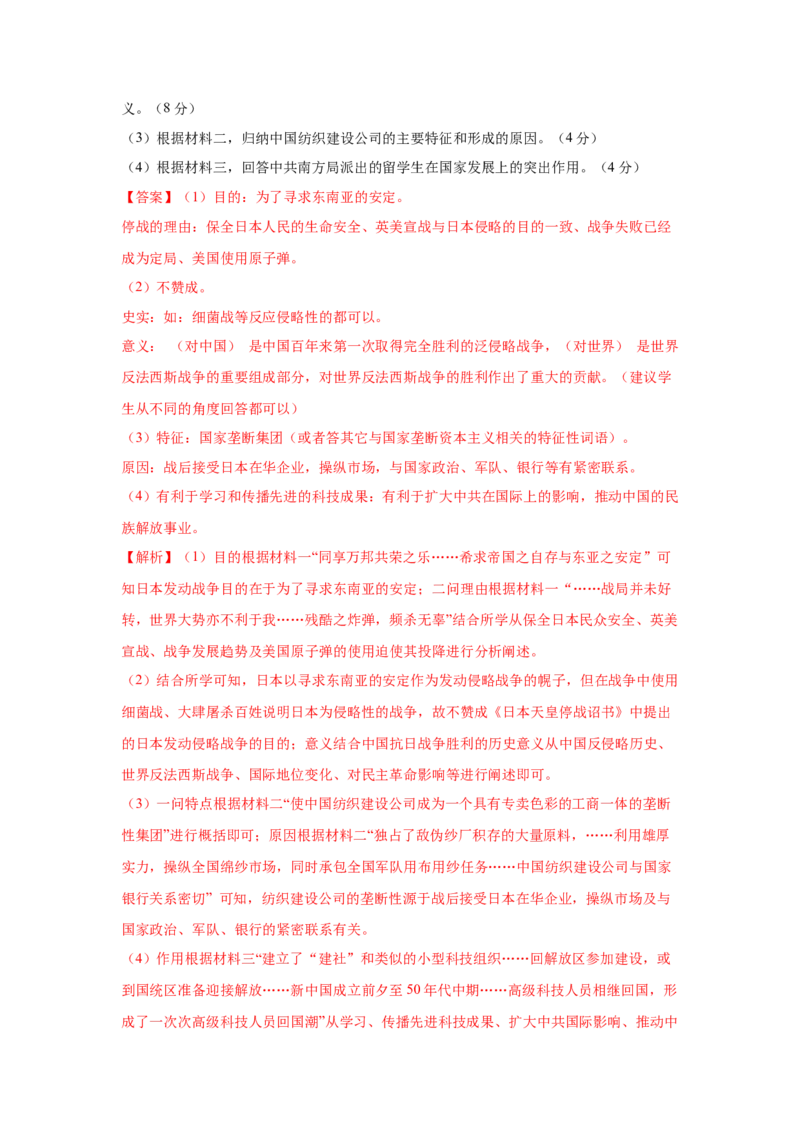 义。（8 分）

（3）根据材料二，归纳中国纺织建设公司的主要特征和形成的原因。（4 分）

（4）根据材料三，回答中共南方局派出的留学生在国家发展上的突出作用。（4 分）

【答案】（1）目的：为了寻求东南亚的安定。

停战的理由：保全日本人民的生命安全、英美宣战与日本侵略的目的一致、战争失败已经成为定局、美国使用原子弹。

（2）不赞成。

史实：如：细菌战等反应侵略性的都可以。

意义：（对中国）是中国百年来第一次取得完全胜利的泛侵略战争，（对世界）是世界反法西斯战争的重要组成部分，对世界反法西斯战争的胜利作出了重大的贡献。（建议学生从不同的角度回答都可以）

（3）特征：国家垄断集团（或者答其它与国家垄断资本主义相关的特征性词语）。

原因：战后接受日本在华企业，操纵市场，与国家政治、军队、银行等有紧密联系。

（4）有利于学习和传播先进的科技成果：有利于扩大中共在国际上的影响，推动中国的民族解放事业。

【解析】（1）目的根据材料一“同享万邦共荣之乐……希求帝国之自存与东亚之安定”可知日本发动战争目的在于为了寻求东南亚的安定；二问理由根据材料一“……战局并未好转，世界大势亦不利于我……残酷之炸弹，频杀无辜”结合所学从保全日本民众安全、英美宣战、战争发展趋势及美国原子弹的使用迫使其投降进行分析阐述。

（2）结合所学可知，日本以寻求东南亚的安定作为发动侵略战争的幌子，但在战争中使用细菌战、大肆屠杀百姓说明日本为侵略性的战争，故不赞成《日本天皇停战诏书》中提出的日本发动侵略战争的目的；意义结合中国抗日战争胜利的历史意义从中国反侵略历史、世界反法西斯战争、国际地位变化、对民主革命影响等进行阐述即可。

（3）一问特点根据材料二“使中国纺织建设公司成为一个具有专卖色彩的工商一体的垄断性集团”进行概括即可；原因根据材料二“独占了敌伪纱厂积存的大量原料，……利用雄厚实力，操纵全国绵纱市场，同时承包全国军队用布用纱任务……中国纺织建设公司与国家银行关系密切”可知，纺织建设公司的垄断性源于战后接受日本在华企业，操纵市场及与国家政治、军队、银行的紧密联系有关。

（4）作用根据材料三“建立了“建社”和类似的小型科技组织……回解放区参加建设，或到国统区准备迎接解放……新中国成立前夕至 50 年代中期……高级科技人员相继回国，形成了一次次高级科技人员回国潮”从学习、传播先进科技成果、扩大中共国际影响、推动中